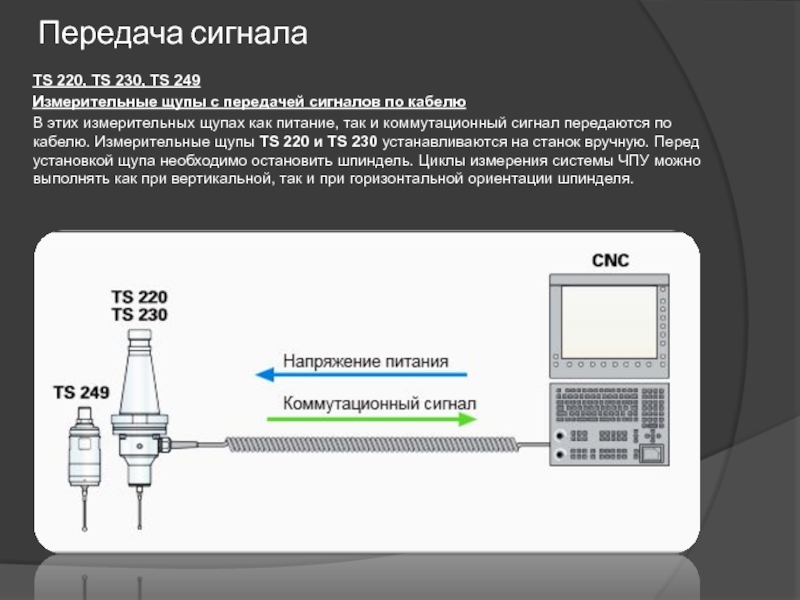 Передача сигнала

TS 220, TS 230, TS 249

Измерительные щупы с передачей сигналов по кабелю

В этих измерительных щупах как питание, так и коммутационный сигнал передаются по кабелю. Измерительные щупы TS 220 и TS 230 устанавливаются на станок вручную. Перед установкой щупа необходимо остановить шпиндель. Циклы измерения системы ЧПУ можно выполнять как при вертикальной, так и при горизонтальной ориентации шпинделя.

CNC

TS 220
TS 230

TS 249

Напряжение питания

Коммутационный сигнал